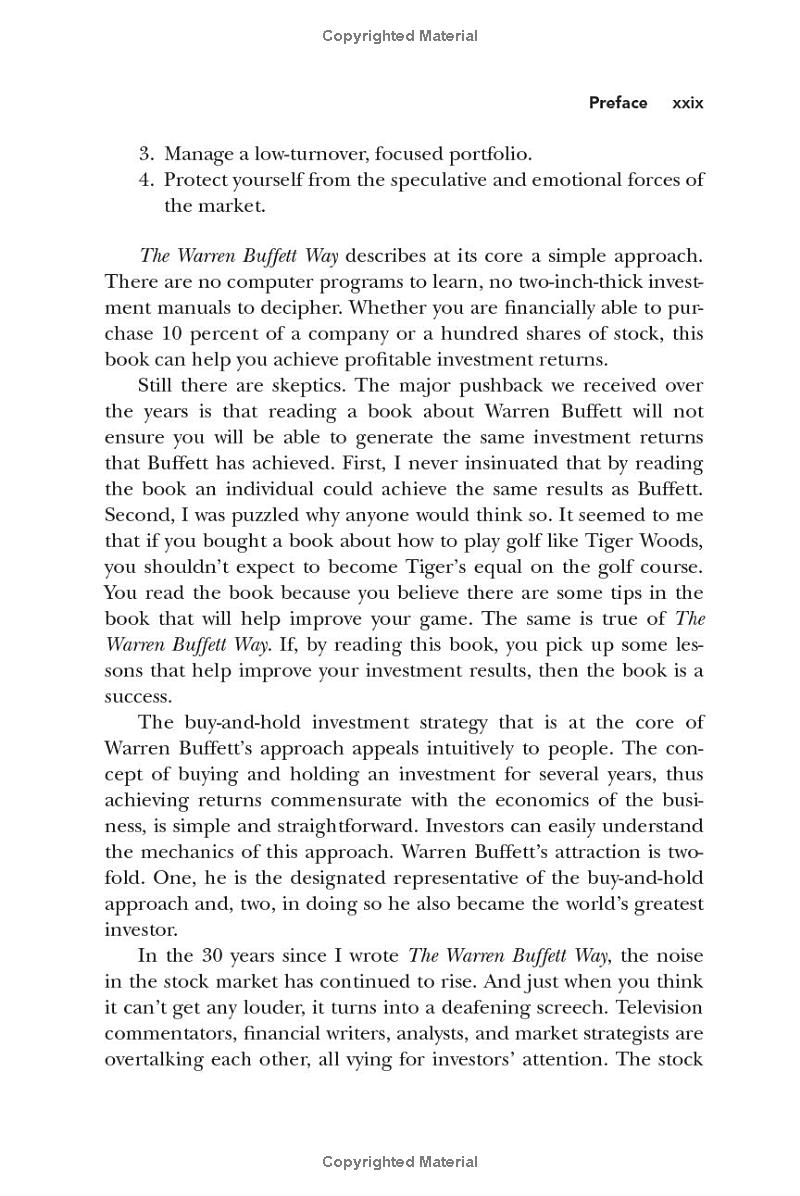 Copyrighted Material

Preface xxix

3. Manage a low-turnover, focused portfolio.
4. Protect yourself from the speculative and emotional forces of the market.

The Warren Buffett Way describes at its core a simple approach. There are no computer programs to learn, no two-inch-thick investment manuals to decipher. Whether you are financially able to purchase 10 percent of a company or a hundred shares of stock, this book can help you achieve profitable investment returns.

Still there are skeptics. The major pushback we received over the years is that reading a book about Warren Buffett will not ensure you will be able to generate the same investment returns that Buffett has achieved. First, I never insinuated that by reading the book an individual could achieve the same results as Buffett. Second, I was puzzled why anyone would think so. It seemed to me that if you bought a book about how to play golf like Tiger Woods, you shouldn't expect to become Tiger's equal on the golf course. You read the book because you believe there are some tips in the book that will help improve your game. The same is true of The Warren Buffett Way. If, by reading this book, you pick up some lessons that help improve your investment results, then the book is a success.

The buy-and-hold investment strategy that is at the core of Warren Buffett's approach appeals intuitively to people. The concept of buying and holding an investment for several years, thus achieving returns commensurate with the economics of the business, is simple and straightforward. Investors can easily understand the mechanics of this approach. Warren Buffett's attraction is twofold. One, he is the designated representative of the buy-and-hold approach and, two, in doing so he also became the world's greatest investor.

In the 30 years since I wrote The Warren Buffett Way, the noise in the stock market has continued to rise. And just when you think it can't get any louder, it turns into a deafening screech. Television commentators, financial writers, analysts, and market strategists are overtalking each other, all vying for investors' attention. The stock

Copyrighted Material